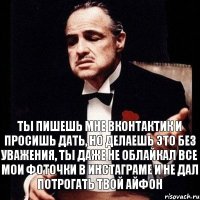 ТЫ ПИШЕШЬ МНЕ ВКОНТАКТИК И ПРОСИШЬ ДАТЬ, НО ДЕЛАЕШЬ ЭТО БЕЗ УВАЖЕНИЯ, ТЫ ДАЖЕ НЕ ОБЛАЙКАЛ ВСЕ МОИ ФОТОЧКИ В ИНСТАГРАМЕ И НЕ ДАЛ ПОТРОГАТЬ ТВОЙ АЙФОН

risovach.ru